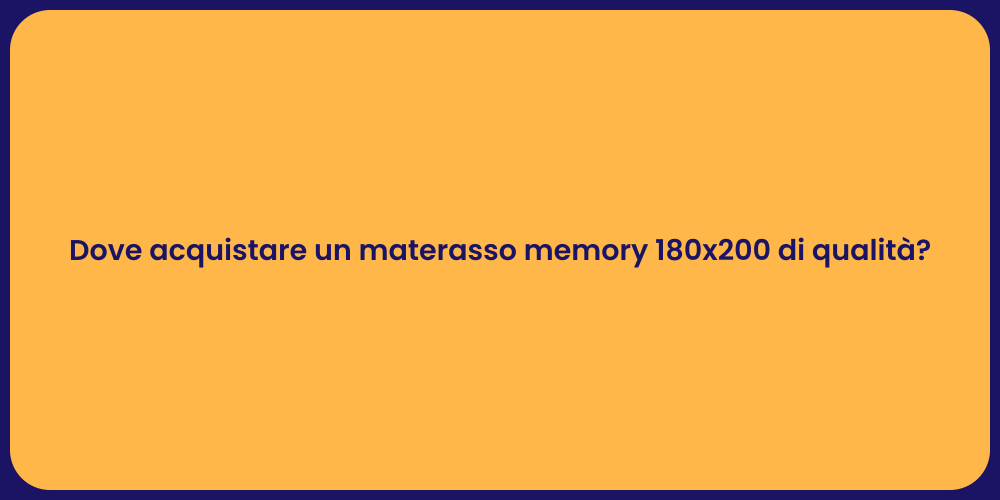 Dove acquistare un materasso memory 180x200 di qualità?